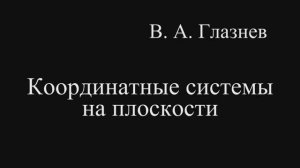 В. А. Глазнев

Координатные системы на плоскости